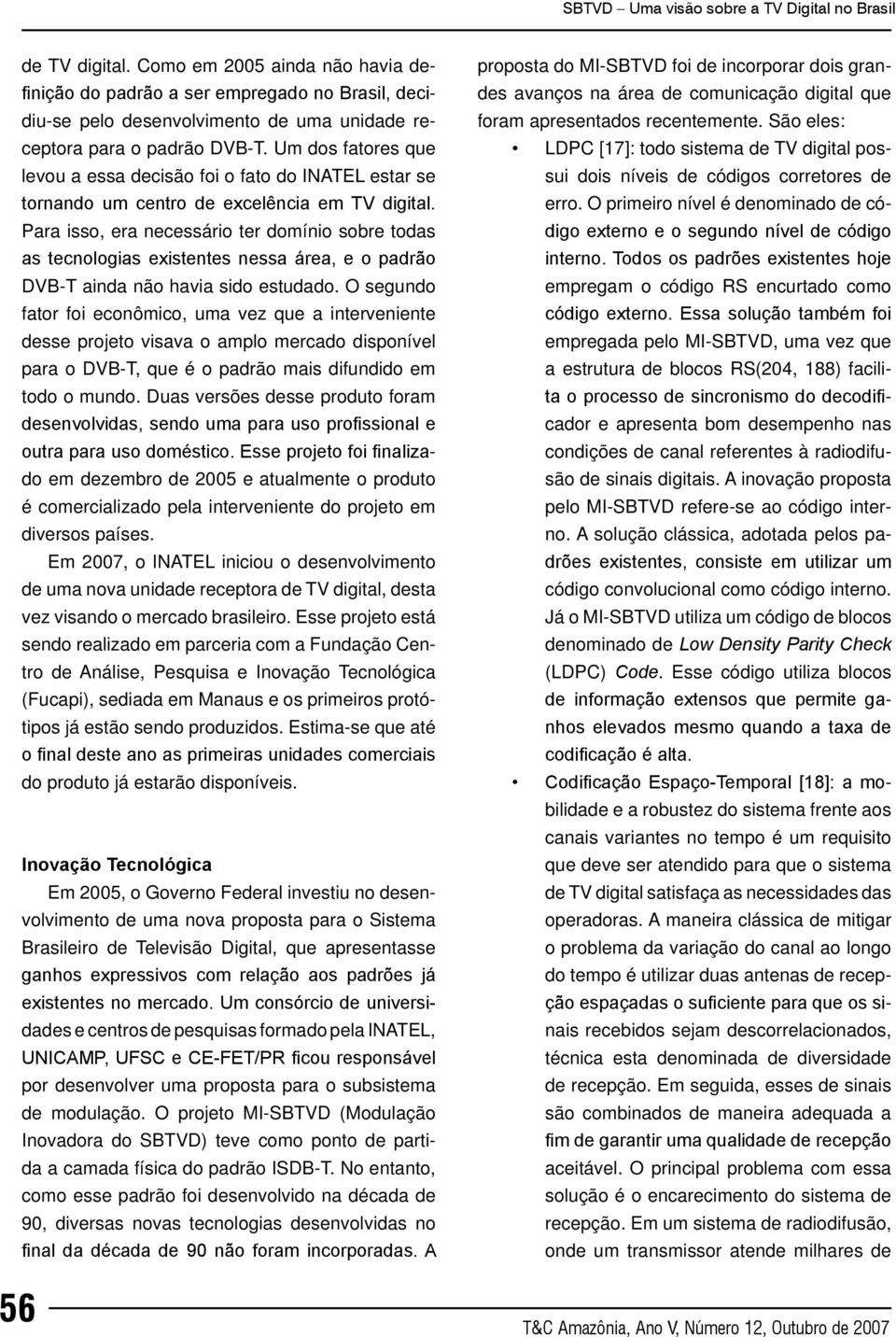 SBTVD – Uma visão sobre a TV Digital no Brasil

de TV digital. Como em 2005 ainda não havia definição do padrão a ser empregado no Brasil, decidiu-se pelo desenvolvimento de uma unidade receptora para o padrão DVB-T. Um dos fatores que levou a essa decisão foi o fato do INATEL estar se tornando um centro de excelência em TV digital. Para isso, era necessário ter domínio sobre todas as tecnologias existentes nessa área, e o padrão DVB-T ainda não havia sido estudado. O segundo fator foi econômico, uma vez que a interveniente desse projeto visava o amplo mercado disponível para o DVB-T, que é o padrão mais difundido em todo o mundo. Duas versões desse produto foram desenvolvidas, sendo uma para uso profissional e outra para uso doméstico. Esse projeto foi finalizado em dezembro de 2005 e atualmente o produto é comercializado pela interveniente do projeto em diversos países.

Em 2007, o INATEL iniciou o desenvolvimento de uma nova unidade receptora de TV digital, desta vez visando o mercado brasileiro. Esse projeto está sendo realizado em parceria com a Fundação Centro de Análise, Pesquisa e Inovação Tecnológica (Fucapi), sediada em Manaus e os primeiros protótipos já estão sendo produzidos. Estima-se que até o final deste ano as primeiras unidades comerciais do produto já estarão disponíveis.

Inovação Tecnológica

Em 2005, o Governo Federal investiu no desenvolvimento de uma nova proposta para o Sistema Brasileiro de Televisão Digital, que apresentasse ganhos expressivos com relação aos padrões já existentes no mercado. Um consórcio de universidades e centros de pesquisas formado pela INATEL, UNICAMP, UFSC e CE-FET/PR ficou responsável por desenvolver uma proposta para o subsistema de modulação. O projeto MI-SBTVD (Modulação Inovadora do SBTVD) teve como ponto de partida a camada física do padrão ISDB-T. No entanto, como esse padrão foi desenvolvido na década de 90, diversas novas tecnologias desenvolvidas no final da década de 90 não foram incorporadas. A proposta do MI-SBTVD foi de incorporar dois grandes avanços na área de comunicação digital que foram apresentados recentemente. São eles:

• LDPC [17]: todo sistema de TV digital possui dois níveis de códigos corretores de erro. O primeiro nível é denominado de código externo e o segundo nível de código interno. Todos os padrões existentes hoje empregam o código RS encurtado como código externo. Essa solução também foi empregada pelo MI-SBTVD, uma vez que a estrutura de blocos RS(204, 188) facilita o processo de sincronismo do decodificador e apresenta bom desempenho nas condições de canal referentes à radiodifusão de sinais digitais. A inovação proposta pelo MI-SBTVD refere-se ao código interno. A solução clássica, adotada pelos padrões existentes, consiste em utilizar um código convolucional como código interno. Já o MI-SBTVD utiliza um código de blocos denominado de Low Density Parity Check (LDPC) Code. Esse código utiliza blocos de informação extensos que permite ganhos elevados mesmo quando a taxa de codificação é alta.

• Codificação Espaço-Temporal [18]: a mobilidade e a robustez do sistema frente aos canais variantes no tempo é um requisito que deve ser atendido para que o sistema de TV digital satisfaça as necessidades das operadoras. A maneira clássica de mitigar o problema da variação do canal ao longo do tempo é utilizar duas antenas de recepção espaçadas o suficiente para que os sinais recebidos sejam descorrelacionados, técnica esta denominada de diversidade de recepção. Em seguida, esses de sinais são combinados de maneira adequada a fim de garantir uma qualidade de recepção aceitável. O principal problema com essa solução é o encarecimento do sistema de recepção. Em um sistema de radiodifusão, onde um transmissor atende milhares de

56

T&C Amazônia, Ano V, Número 12, Outubro de 2007